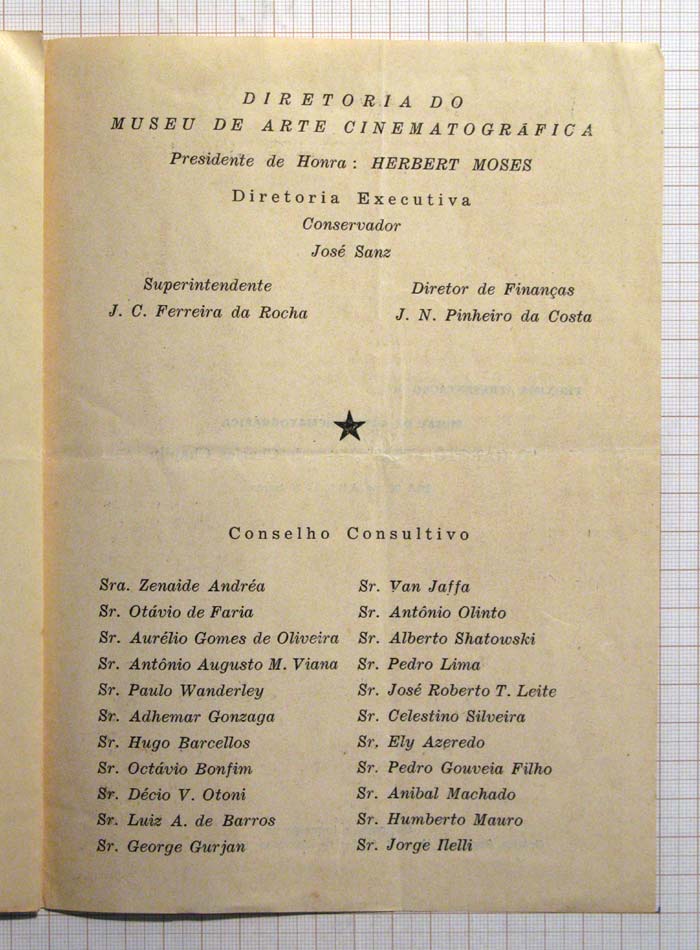 DIRETORIA DO
MUSEU DE ARTE CINEMATOGRÁFICA

Presidente de Honra: HERBERT MOSES

Diretoria Executiva
Conservador
José Sanz

Superintendente
J. C. Ferreira da Rocha

Diretor de Finanças
J. N. Pinheiro da Costa

Conselho Consultivo

Sra. Zenaide Andréa
Sr. Otávio de Faria
Sr. Aurélio Gomes de Oliveira
Sr. Antônio Augusto M. Viana
Sr. Paulo Wanderley
Sr. Adhemar Gonzaga
Sr. Hugo Barcellos
Sr. Octávio Bonfim
Sr. Décio V. Otoni
Sr. Luiz A. de Barros
Sr. George Gurjan

Sr. Van Jaffa
Sr. Antônio Olinto
Sr. Alberto Shatowski
Sr. Pedro Lima
Sr. José Roberto T. Leite
Sr. Celestino Silveira
Sr. Ely Azeredo
Sr. Pedro Gouveia Filho
Sr. Anibal Machado
Sr. Humberto Mauro
Sr. Jorge Ilelli